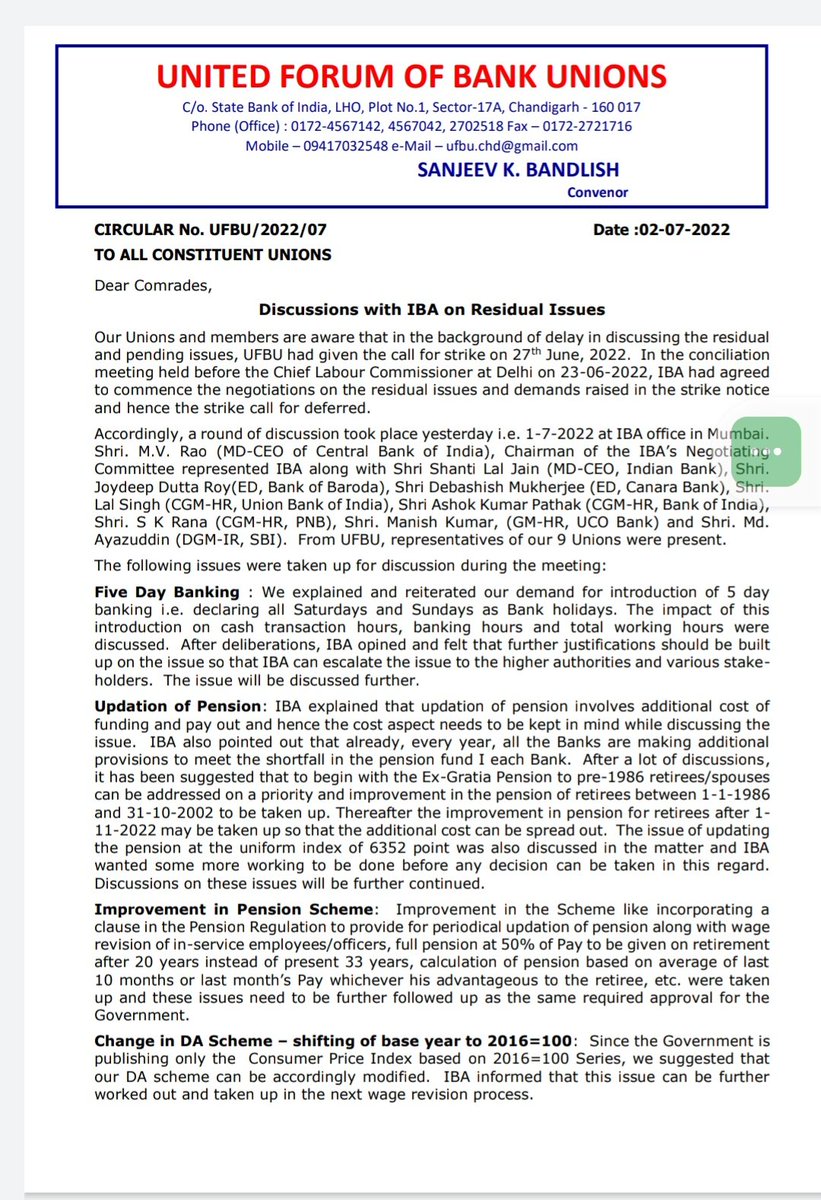 UNITED FORUM OF BANK UNIONS

C/o. State Bank of India, LHO, Plot No.1, Sector-17A, Chandigarh - 160 017
Phone (Office) : 0172-4567142, 4567042, 2702518 Fax – 0172-2721716
Mobile – 09417032548 e-Mail – ufbu.chd@gmail.com

SANJEEV K. BANDLISH
Convenor

CIRCULAR No. UFBU/2022/07 Date :02-07-2022
TO ALL CONSTITUENT UNIONS

Dear Comrades,

Discussions with IBA on Residual Issues

Our Unions and members are aware that in the background of delay in discussing the residual and pending issues, UFBU had given the call for strike on 27$^{th}$ June, 2022. In the conciliation meeting held before the Chief Labour Commissioner at Delhi on 23-06-2022, IBA had agreed to commence the negotiations on the residual issues and demands raised in the strike notice and hence the strike call for deferred.

Accordingly, a round of discussion took place yesterday i.e. 1-7-2022 at IBA office in Mumbai. Shri. M.V. Rao (MD-CEO of Central Bank of India), Chairman of the IBA's Negotiating Committee represented IBA along with Shri Shanti Lal Jain (MD-CEO, Indian Bank), Shri. Joydeep Dutta Roy(ED, Bank of Baroda), Shri Debashish Mukherjee (ED, Canara Bank), Shri. Lal Singh (CGM-HR, Union Bank of India), Shri Ashok Kumar Pathak (CGM-HR, Bank of India), Shri. S K Rana (CGM-HR, PNB), Shri. Manish Kumar, (GM-HR, UCO Bank) and Shri. Md. Ayazuddin (DGM-IR, SBI). From UFBU, representatives of our 9 Unions were present.

The following issues were taken up for discussion during the meeting:

Five Day Banking : We explained and reiterated our demand for introduction of 5 day banking i.e. declaring all Saturdays and Sundays as Bank holidays. The impact of this introduction on cash transaction hours, banking hours and total working hours were discussed. After deliberations, IBA opined and felt that further justifications should be built up on the issue so that IBA can escalate the issue to the higher authorities and various stakeholders. The issue will be discussed further.

Updation of Pension: IBA explained that updation of pension involves additional cost of funding and pay out and hence the cost aspect needs to be kept in mind while discussing the issue. IBA also pointed out that already, every year, all the Banks are making additional provisions to meet the shortfall in the pension fund I each Bank. After a lot of discussions, it has been suggested that to begin with the Ex-Gratia Pension to pre-1986 retirees/spouses can be addressed on a priority and improvement in the pension of retirees between 1-1-1986 and 31-10-2002 to be taken up. Thereafter the improvement in pension for retirees after 1-11-2022 may be taken up so that the additional cost can be spread out. The issue of updating the pension at the uniform index of 6352 point was also discussed in the matter and IBA wanted some more working to be done before any decision can be taken in this regard. Discussions on these issues will be further continued.

Improvement in Pension Scheme: Improvement in the Scheme like incorporating a clause in the Pension Regulation to provide for periodical updation of pension along with wage revision of in-service employees/officers, full pension at 50% of Pay to be given on retirement after 20 years instead of present 33 years, calculation of pension based on average of last 10 months or last month's Pay whichever his advantageous to the retiree, etc. were taken up and these issues need to be further followed up as the same required approval for the Government.

Change in DA Scheme – shifting of base year to 2016=100: Since the Government is publishing only the Consumer Price Index based on 2016=100 Series, we suggested that our DA scheme can be accordingly modified. IBA informed that this issue can be further worked out and taken up in the next wage revision process.